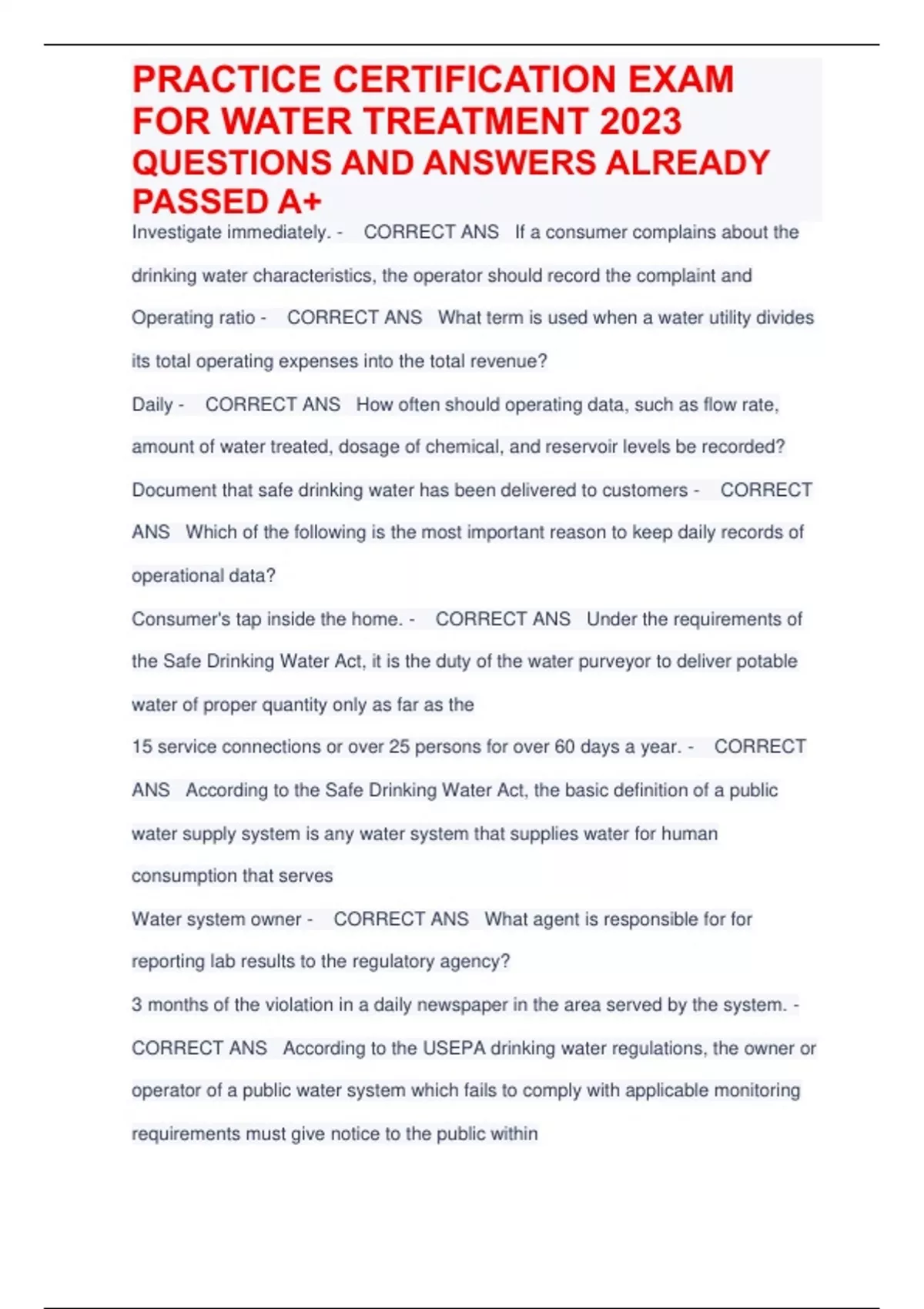 PRACTICE CERTIFICATION EXAM FOR WATER TREATMENT 2023 QUESTIONS AND ANSWERS ALREADY PASSED A+

Investigate immediately. - CORRECT ANS If a consumer complains about the drinking water characteristics, the operator should record the complaint and

Operating ratio - CORRECT ANS What term is used when a water utility divides its total operating expenses into the total revenue?

Daily - CORRECT ANS How often should operating data, such as flow rate, amount of water treated, dosage of chemical, and reservoir levels be recorded?

Document that safe drinking water has been delivered to customers - CORRECT ANS Which of the following is the most important reason to keep daily records of operational data?

Consumer's tap inside the home. - CORRECT ANS Under the requirements of the Safe Drinking Water Act, it is the duty of the water purveyor to deliver potable water of proper quantity only as far as the

15 service connections or over 25 persons for over 60 days a year. - CORRECT ANS According to the Safe Drinking Water Act, the basic definition of a public water supply system is any water system that supplies water for human consumption that serves

Water system owner - CORRECT ANS What agent is responsible for for reporting lab results to the regulatory agency?

3 months of the violation in a daily newspaper in the area served by the system. - CORRECT ANS According to the USEPA drinking water regulations, the owner or operator of a public water system which fails to comply with applicable monitoring requirements must give notice to the public within